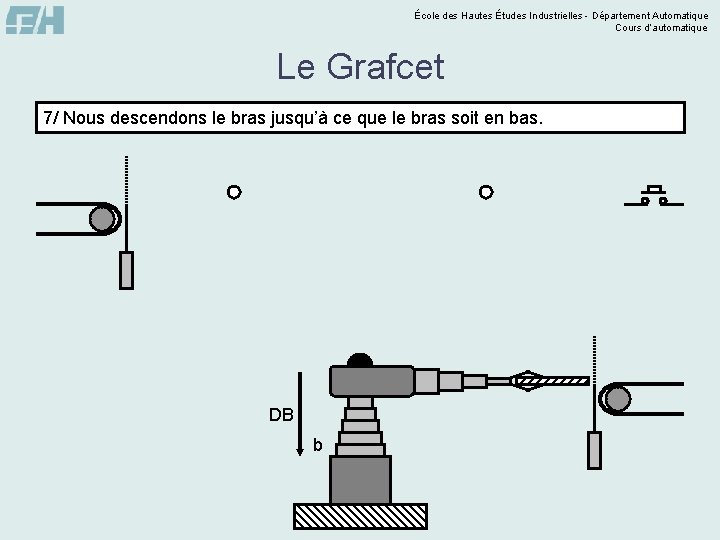 École des Hautes Études Industrielles - Département Automatique
Cours d'automatique

Le Grafcet

7/ Nous descendons le bras jusqu'à ce que le bras soit en bas.

DB

b